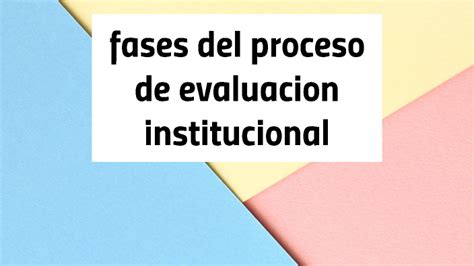 fases del proceso de evaluacion institucional